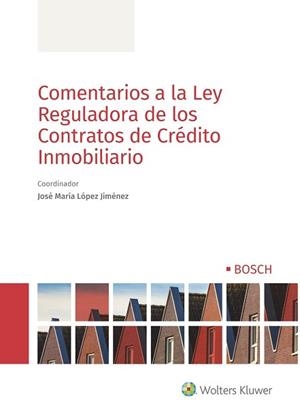 Comentarios a la Ley Reguladora de los Contratos de Crédito Inmobiliario

Coordinador

José María López Jiménez

BOSCH

Wolters Kluwer